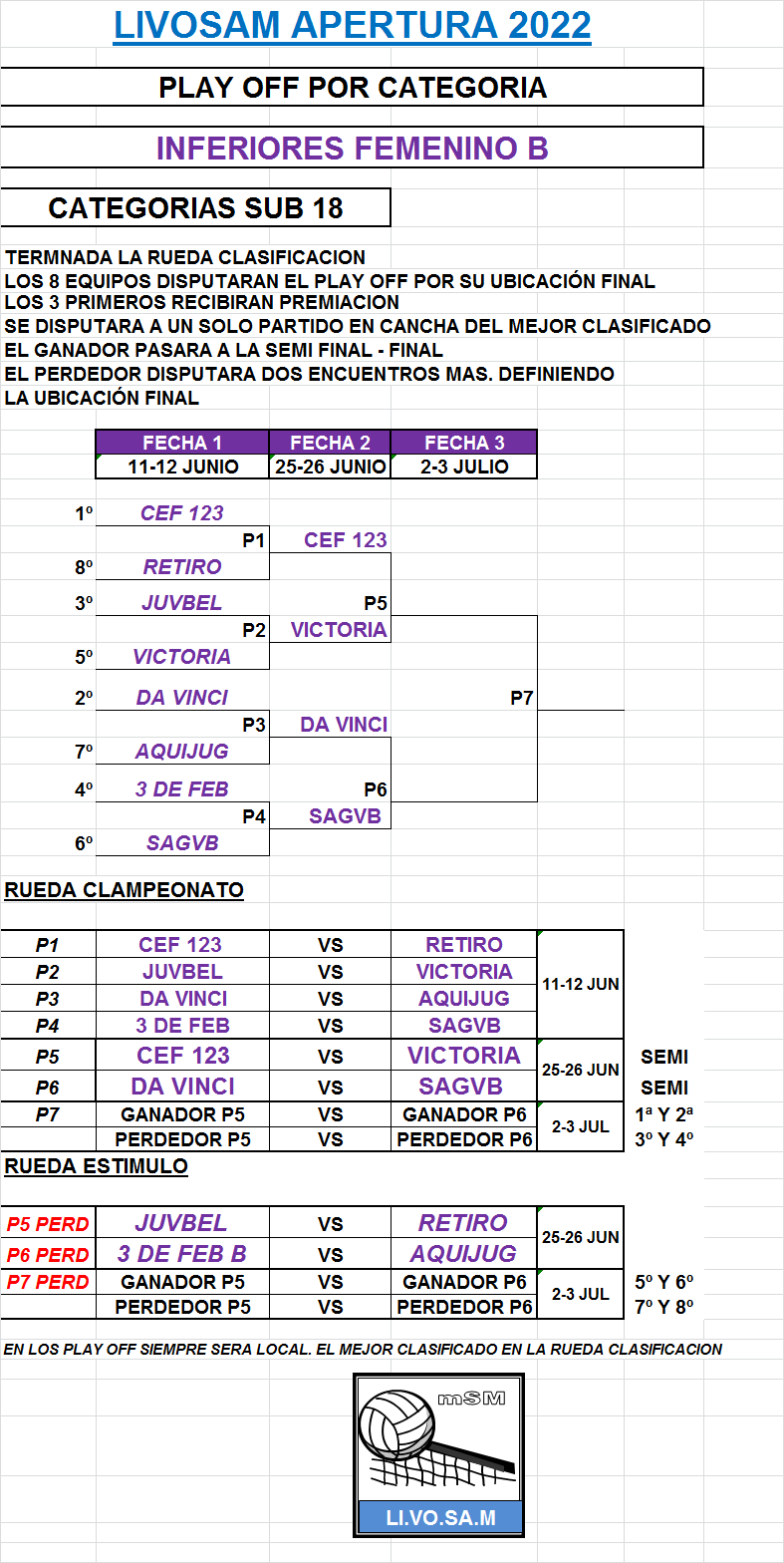 LIVOSAM APERTURA 2022

PLAY OFF POR CATEGORIA

INFERIORES FEMENINO B

CATEGORIAS SUB 18

TERMNADA LA RUEDA CLASIFICACION
LOS 8 EQUIPOS DISPUTARAN EL PLAY OFF POR SU UBICACIÓN FINAL
LOS 3 PRIMEROS RECIBIRAN PREMIACION
SE DISPUTARA A UN SOLO PARTIDO EN CANCHA DEL MEJOR CLASIFICADO
EL GANADOR PASARA A LA SEMI FINAL - FINAL
EL PERDEDOR DISPUTARA DOS ENCUENTROS MAS. DEFINIENDO
LA UBICACIÓN FINAL

| FECHA 1 | FECHA 2 | FECHA 3 |
|---|---|---|
| 11-12 JUNIO | 25-26 JUNIO | 2-3 JULIO |

1º CEF 123
P1 CEF 123
8º RETIRO
3º JUVBEL
P5
P2 VICTORIA
5º VICTORIA
2º DA VINCI
P7
P3 DA VINCI
7º AQUIJUG
4º 3 DE FEB
P6
P4 SAGVB
6º SAGVB

RUEDA CLAMPEONATO

| P1 | CEF 123 | VS | RETIRO | 11-12 JUN | |
|---|---|---|---|---|---|
| P2 | JUVBEL | VS | VICTORIA | | |
| P3 | DA VINCI | VS | AQUIJUG | | |
| P4 | 3 DE FEB | VS | SAGVB | | |
| P5 | CEF 123 | VS | VICTORIA | 25-26 JUN | SEMI |
| P6 | DA VINCI | VS | SAGVB | | SEMI |
| P7 | GANADOR P5 | VS | GANADOR P6 | 2-3 JUL | 1ª Y 2ª |
| | PERDEDOR P5 | VS | PERDEDOR P6 | | 3º Y 4º |

RUEDA ESTIMULO

| P5 PERD | JUVBEL | VS | RETIRO | 25-26 JUN | |
|---|---|---|---|---|---|
| P6 PERD | 3 DE FEB B | VS | AQUIJUG | | |
| P7 PERD | GANADOR P5 | VS | GANADOR P6 | 2-3 JUL | 5º Y 6º |
| | PERDEDOR P5 | VS | PERDEDOR P6 | | 7º Y 8º |

EN LOS PLAY OFF SIEMPRE SERA LOCAL. EL MEJOR CLASIFICADO EN LA RUEDA CLASIFICACION

mSM
LI.VO.SA.M